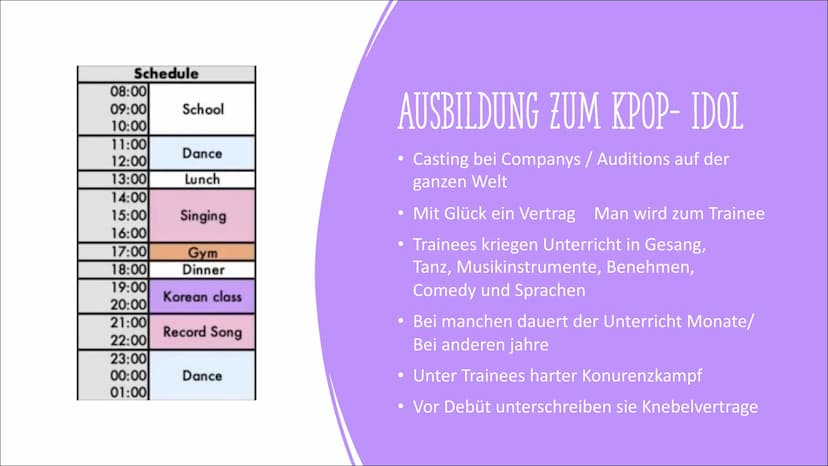 | Schedule | |
|---|---|
| 08:00 09:00 10:00 | School |
| 11:00 12:00 | Dance |
| 13:00 | Lunch |
| 14:00 15:00 16:00 | Singing |
| 17:00 | Gym |
| 18:00 | Dinner |
| 19:00 20:00 | Korean class |
| 21:00 22:00 | Record Song |
| 23:00 00:00 01:00 | Dance |

AUSBILDUNG ZUM KPOP- IDOL

• Casting bei Companys / Auditions auf der ganzen Welt

• Mit Glück ein Vertrag Man wird zum Trainee

• Trainees kriegen Unterricht in Gesang, Tanz, Musikinstrumente, Benehmen, Comedy und Sprachen

• Bei manchen dauert der Unterricht Monate/ Bei anderen jahre

• Unter Trainees harter Konurenzkampf

• Vor Debüt unterschreiben sie Knebelvertrage